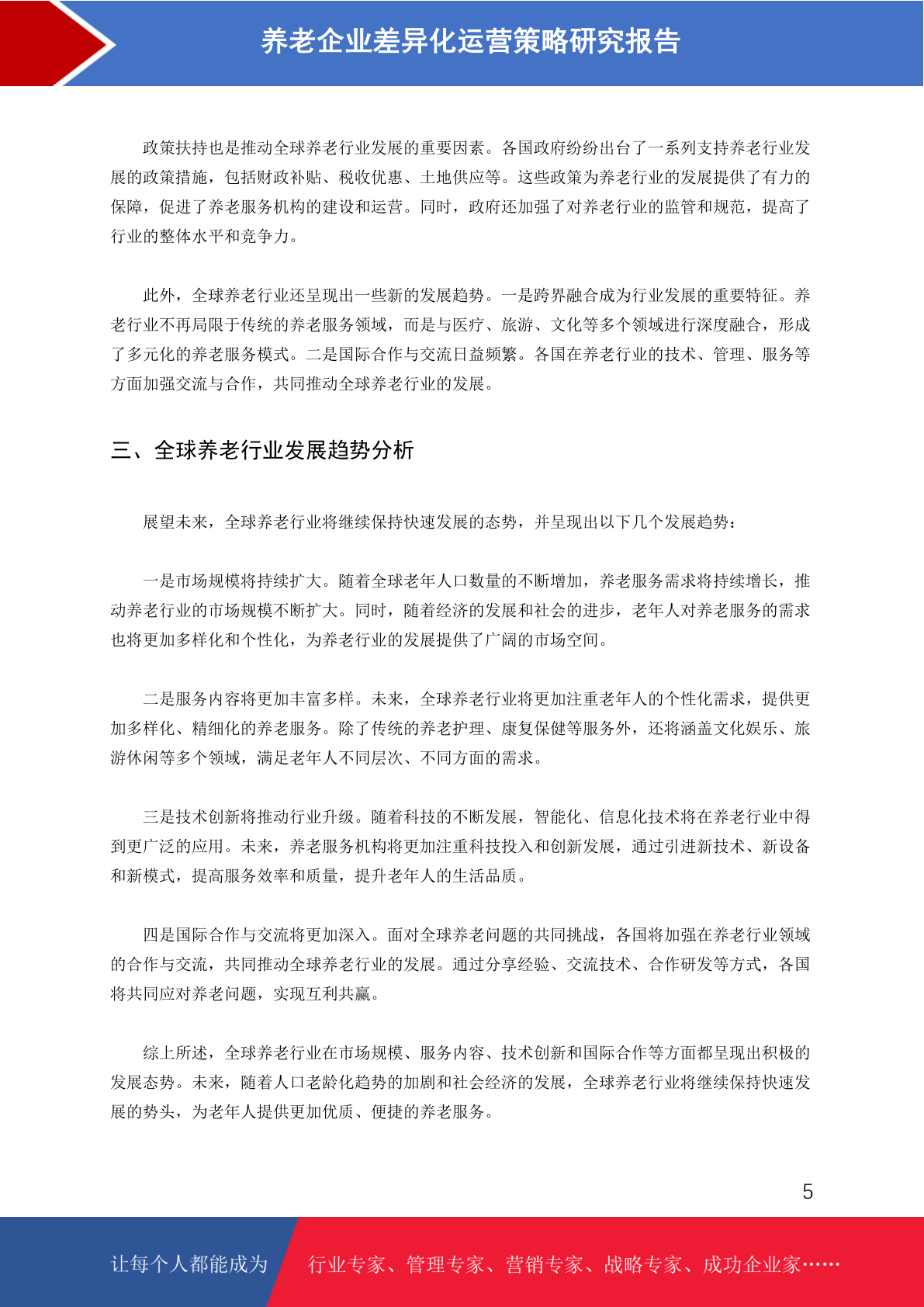 养老企业差异化运营策略研究报告

政策扶持也是推动全球养老行业发展的重要因素。各国政府纷纷出台了一系列支持养老行业发展的政策措施，包括财政补贴、税收优惠、土地供应等。这些政策为养老行业的发展提供了有力的保障，促进了养老服务机构的建设和运营。同时，政府还加强了对养老行业的监管和规范，提高了行业的整体水平和竞争力。

此外，全球养老行业还呈现出一些新的发展趋势。一是跨界融合成为行业发展的重要特征。养老行业不再局限于传统的养老服务领域，而是与医疗、旅游、文化等多个领域进行深度融合，形成了多元化的养老服务模式。二是国际合作与交流日益频繁。各国在养老行业的技术、管理、服务等方面加强交流与合作，共同推动全球养老行业的发展。

三、全球养老行业发展趋势分析

展望未来，全球养老行业将继续保持快速发展的态势，并呈现出以下几个发展趋势：

一是市场规模将持续扩大。随着全球老年人口数量的不断增加，养老服务需求将持续增长，推动养老行业的市场规模不断扩大。同时，随着经济的发展和社会的进步，老年人对养老服务的需求也将更加多样化和个性化，为养老行业的发展提供了广阔的市场空间。

二是服务内容将更加丰富多样。未来，全球养老行业将更加注重老年人的个性化需求，提供更加多样化、精细化的养老服务。除了传统的养老护理、康复保健等服务外，还将涵盖文化娱乐、旅游休闲等多个领域，满足老年人不同层次、不同方面的需求。

三是技术创新将推动行业升级。随着科技的不断发展，智能化、信息化技术将在养老行业中得到更广泛的应用。未来，养老服务机构将更加注重科技投入和创新发展，通过引进新技术、新设备和新模式，提高服务效率和质量，提升老年人的生活品质。

四是国际合作与交流将更加深入。面对全球养老问题的共同挑战，各国将加强在养老行业领域的合作与交流，共同推动全球养老行业的发展。通过分享经验、交流技术、合作研发等方式，各国将共同应对养老问题，实现互利共赢。

综上所述，全球养老行业在市场规模、服务内容、技术创新和国际合作等方面都呈现出积极的发展态势。未来，随着人口老龄化趋势的加剧和社会经济的发展，全球养老行业将继续保持快速发展的势头，为老年人提供更加优质、便捷的养老服务。

5

让每个人都能成为 行业专家、管理专家、营销专家、战略专家、成功企业家……